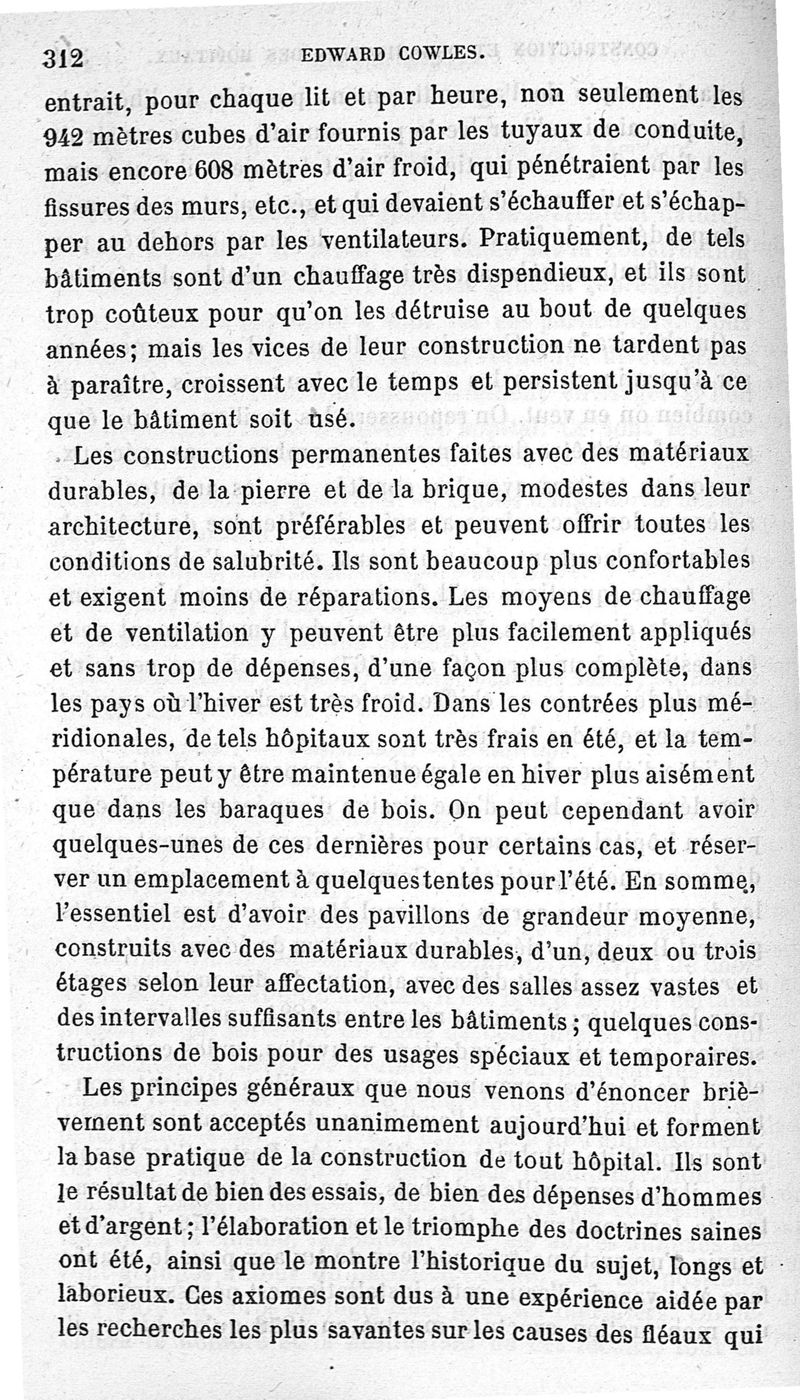 312 EDWARD COWLES.

entrait, pour chaque lit et par heure, non seulement les 942 mètres cubes d'air fournis par les tuyaux de conduite, mais encore 608 mètres d'air froid, qui pénétraient par les fissures des murs, etc., et qui devaient s'échauffer et s'échapper au dehors par les ventilateurs. Pratiquement, de tels bâtiments sont d'un chauffage très dispendieux, et ils sont trop coûteux pour qu'on les détruise au bout de quelques années; mais les vices de leur construction ne tardent pas à paraître, croissent avec le temps et persistent jusqu'à ce que le bâtiment soit usé.

Les constructions permanentes faites avec des matériaux durables, de la pierre et de la brique, modestes dans leur architecture, sont préférables et peuvent offrir toutes les conditions de salubrité. Ils sont beaucoup plus confortables et exigent moins de réparations. Les moyens de chauffage et de ventilation y peuvent être plus facilement appliqués et sans trop de dépenses, d'une façon plus complète, dans les pays où l'hiver est très froid. Dans les contrées plus méridionales, de tels hôpitaux sont très frais en été, et la température peut y être maintenue égale en hiver plus aisément que dans les baraques de bois. On peut cependant avoir quelques-unes de ces dernières pour certains cas, et réserver un emplacement à quelques tentes pour l'été. En somme, l'essentiel est d'avoir des pavillons de grandeur moyenne, construits avec des matériaux durables, d'un, deux ou trois étages selon leur affectation, avec des salles assez vastes et des intervalles suffisants entre les bâtiments; quelques constructions de bois pour des usages spéciaux et temporaires.

Les principes généraux que nous venons d'énoncer brièvement sont acceptés unanimement aujourd'hui et forment la base pratique de la construction de tout hôpital. Ils sont le résultat de bien des essais, de bien des dépenses d'hommes et d'argent; l'élaboration et le triomphe des doctrines saines ont été, ainsi que le montre l'historique du sujet, longs et laborieux. Ces axiomes sont dus à une expérience aidée par les recherches les plus savantes sur les causes des fléaux qui